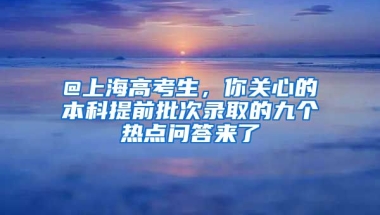 @上海高考生，你关心的本科提前批次录取的九个热点问答来了